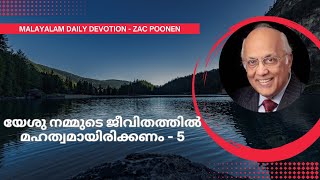 MALAYALAM DAILY DEVOTION - ZAC POONEN

യേശു നമ്മുടെ ജീവിതത്തിൽ മഹത്വമായിരിക്കണം - 5